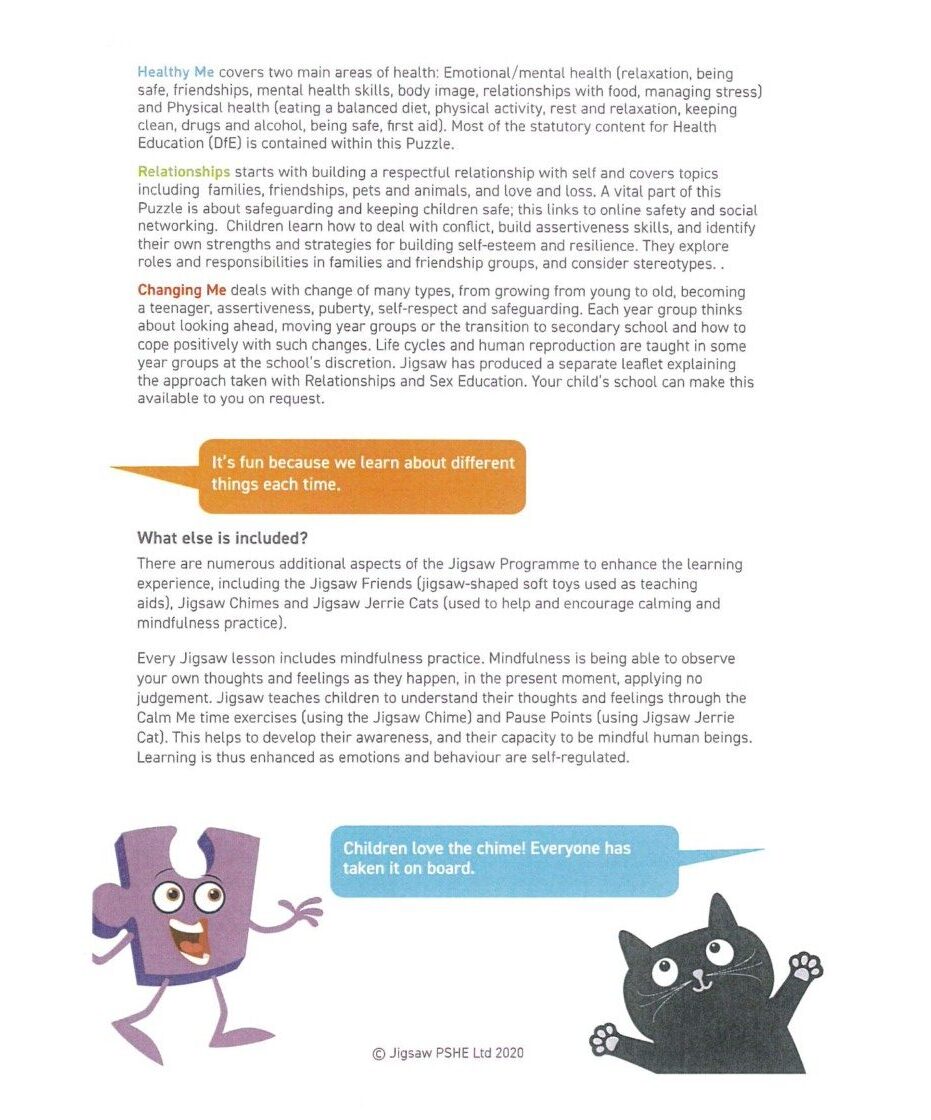 Healthy Me covers two main areas of health: Emotional/mental health (relaxation, being safe, friendships, mental health skills, body image, relationships with food, managing stress) and Physical health (eating a balanced diet, physical activity, rest and relaxation, keeping clean, drugs and alcohol, being safe, first aid). Most of the statutory content for Health Education (DfE) is contained within this Puzzle.

Relationships starts with building a respectful relationship with self and covers topics including families, friendships, pets and animals, and love and loss. A vital part of this Puzzle is about safeguarding and keeping children safe; this links to online safety and social networking. Children learn how to deal with conflict, build assertiveness skills, and identify their own strengths and strategies for building self-esteem and resilience. They explore roles and responsibilities in families and friendship groups, and consider stereotypes. .

Changing Me deals with change of many types, from growing from young to old, becoming a teenager, assertiveness, puberty, self-respect and safeguarding. Each year group thinks about looking ahead, moving year groups or the transition to secondary school and how to cope positively with such changes. Life cycles and human reproduction are taught in some year groups at the school's discretion. Jigsaw has produced a separate leaflet explaining the approach taken with Relationships and Sex Education. Your child's school can make this available to you on request.

It's fun because we learn about different things each time.

What else is included?

There are numerous additional aspects of the Jigsaw Programme to enhance the learning experience, including the Jigsaw Friends (jigsaw-shaped soft toys used as teaching aids), Jigsaw Chimes and Jigsaw Jerrie Cats (used to help and encourage calming and mindfulness practice).

Every Jigsaw lesson includes mindfulness practice. Mindfulness is being able to observe your own thoughts and feelings as they happen, in the present moment, applying no judgement. Jigsaw teaches children to understand their thoughts and feelings through the Calm Me time exercises (using the Jigsaw Chime) and Pause Points (using Jigsaw Jerrie Cat). This helps to develop their awareness, and their capacity to be mindful human beings. Learning is thus enhanced as emotions and behaviour are self-regulated.

Children love the chime! Everyone has taken it on board.

© Jigsaw PSHE Ltd 2020